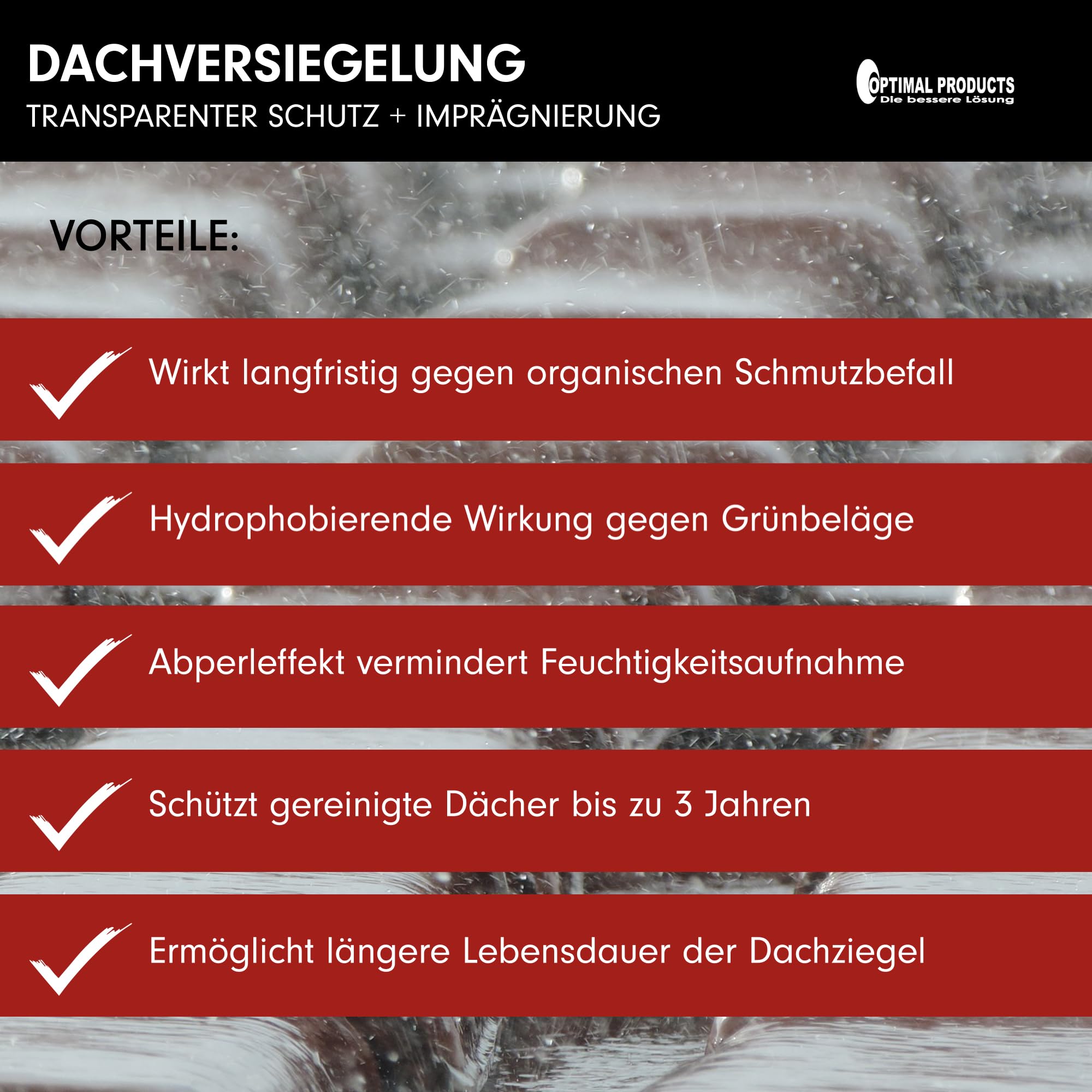 DACHVERSIEGELUNG
TRANSPARENTER SCHUTZ + IMPRÄGNIERUNG

OPTIMAL PRODUCTS
Die bessere Lösung

VORTEILE:

Wirkt langfristig gegen organischen Schmutzbefall

Hydrophobierende Wirkung gegen Grünbeläge

Abperleffekt vermindert Feuchtigkeitsaufnahme

Schützt gereinigte Dächer bis zu 3 Jahren

Ermöglicht längere Lebensdauer der Dachziegel